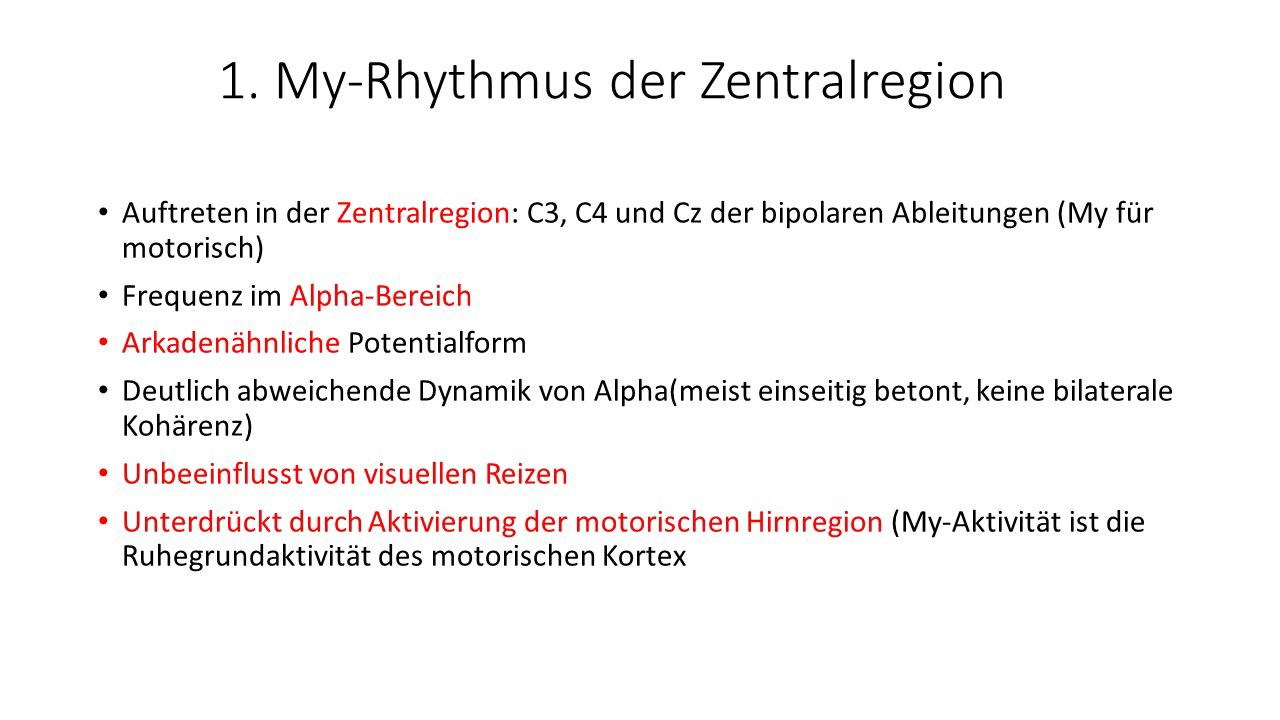 1. My-Rhythmus der Zentralregion

• Auftreten in der Zentralregion: C3, C4 und Cz der bipolaren Ableitungen (My für motorisch)
• Frequenz im Alpha-Bereich
• Arkadenähnliche Potentialform
• Deutlich abweichende Dynamik von Alpha(meist einseitig betont, keine bilaterale Kohärenz)
• Unbeeinflusst von visuellen Reizen
• Unterdrückt durch Aktivierung der motorischen Hirnregion (My-Aktivität ist die Ruhegrundaktivität des motorischen Kortex